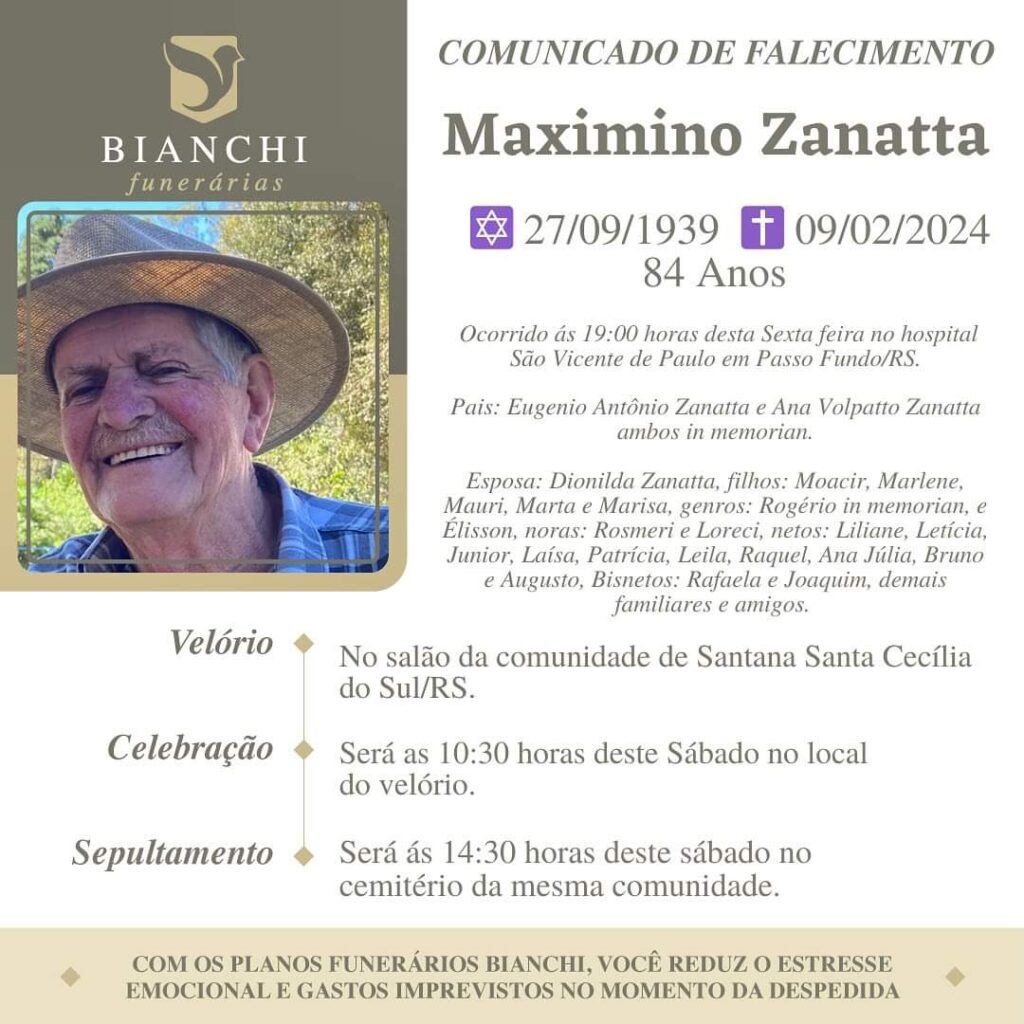 BIANCHI
funerárias

COMUNICADO DE FALECIMENTO

Maximino Zanatta

✡ 27/09/1939 ✝ 09/02/2024
84 Anos

Ocorrido ás 19:00 horas desta Sexta feira no hospital São Vicente de Paulo em Passo Fundo/RS.

Pais: Eugenio Antônio Zanatta e Ana Volpatto Zanatta ambos in memorian.

Esposa: Dionilda Zanatta, filhos: Moacir, Marlene, Mauri, Marta e Marisa, genros: Rogério in memorian, e Élisson, noras: Rosmeri e Loreci, netos: Liliane, Letícia, Junior, Laísa, Patrícia, Leila, Raquel, Ana Júlia, Bruno e Augusto, Bisnetos: Rafaela e Joaquim, demais familiares e amigos.

Velório
No salão da comunidade de Santana Santa Cecília do Sul/RS.

Celebração
Será as 10:30 horas deste Sábado no local do velório.

Sepultamento
Será ás 14:30 horas deste sábado no cemitério da mesma comunidade.

COM OS PLANOS FUNERÁRIOS BIANCHI, VOCÊ REDUZ O ESTRESSE EMOCIONAL E GASTOS IMPREVISTOS NO MOMENTO DA DESPEDIDA